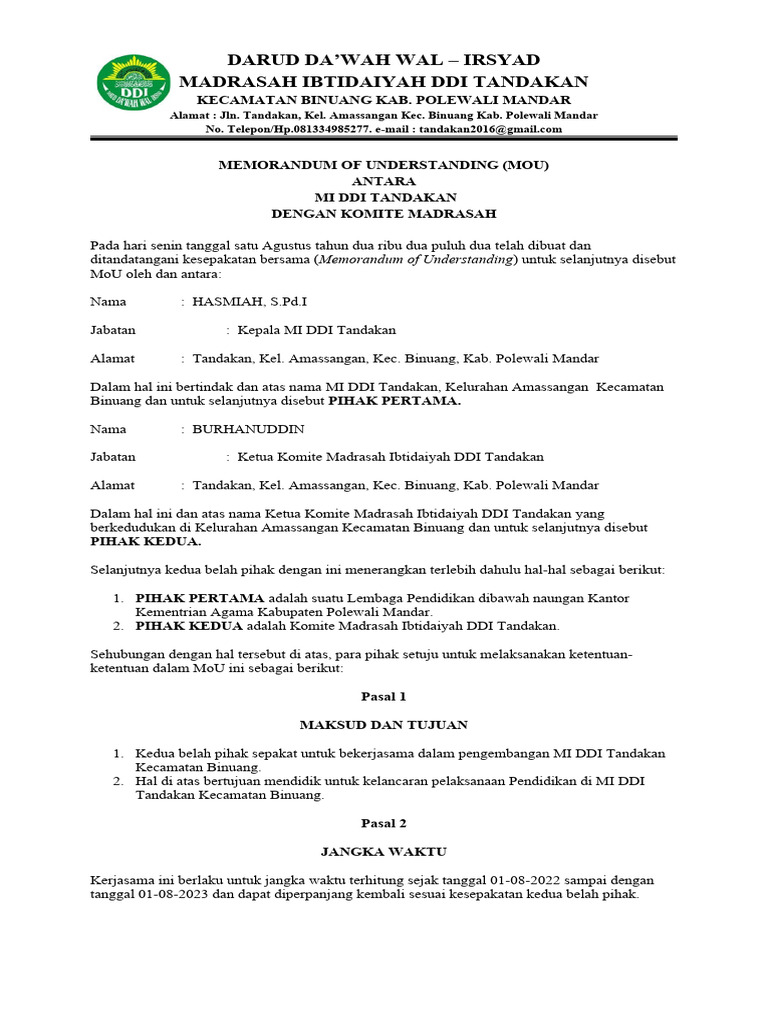 DDI
DARUD DA'WAH WAL – IRSYAD
MADRASAH IBTIDAIYAH DDI TANDAKAN
KECAMATAN BINUANG KAB. POLEWALI MANDAR
Alamat : Jln. Tandakan, Kel. Amassangan Kec. Binuang Kab. Polewali Mandar
No. Telepon/Hp.081334985277. e-mail : tandakan2016@gmail.com

MEMORANDUM OF UNDERSTANDING (MOU)
ANTARA
MI DDI TANDAKAN
DENGAN KOMITE MADRASAH

Pada hari senin tanggal satu Agustus tahun dua ribu dua puluh dua telah dibuat dan ditandatangani kesepakatan bersama (Memorandum of Understanding) untuk selanjutnya disebut MoU oleh dan antara:

Nama : HASMIAH, S.Pd.I

Jabatan : Kepala MI DDI Tandakan

Alamat : Tandakan, Kel. Amassangan, Kec. Binuang, Kab. Polewali Mandar

Dalam hal ini bertindak dan atas nama MI DDI Tandakan, Kelurahan Amassangan Kecamatan Binuang dan untuk selanjutnya disebut PIHAK PERTAMA.

Nama : BURHANUDDIN

Jabatan : Ketua Komite Madrasah Ibtidaiyah DDI Tandakan

Alamat : Tandakan, Kel. Amassangan, Kec. Binuang, Kab. Polewali Mandar

Dalam hal ini dan atas nama Ketua Komite Madrasah Ibtidaiyah DDI Tandakan yang berkedudukan di Kelurahan Amassangan Kecamatan Binuang dan untuk selanjutnya disebut PIHAK KEDUA.

Selanjutnya kedua belah pihak dengan ini menerangkan terlebih dahulu hal-hal sebagai berikut:

1. PIHAK PERTAMA adalah suatu Lembaga Pendidikan dibawah naungan Kantor Kementrian Agama Kabupaten Polewali Mandar.
2. PIHAK KEDUA adalah Komite Madrasah Ibtidaiyah DDI Tandakan.

Sehubungan dengan hal tersebut di atas, para pihak setuju untuk melaksanakan ketentuan-ketentuan dalam MoU ini sebagai berikut:

Pasal 1

MAKSUD DAN TUJUAN

1. Kedua belah pihak sepakat untuk bekerjasama dalam pengembangan MI DDI Tandakan Kecamatan Binuang.
2. Hal di atas bertujuan mendidik untuk kelancaran pelaksanaan Pendidikan di MI DDI Tandakan Kecamatan Binuang.

Pasal 2

JANGKA WAKTU

Kerjasama ini berlaku untuk jangka waktu terhitung sejak tanggal 01-08-2022 sampai dengan tanggal 01-08-2023 dan dapat diperpanjang kembali sesuai kesepakatan kedua belah pihak.